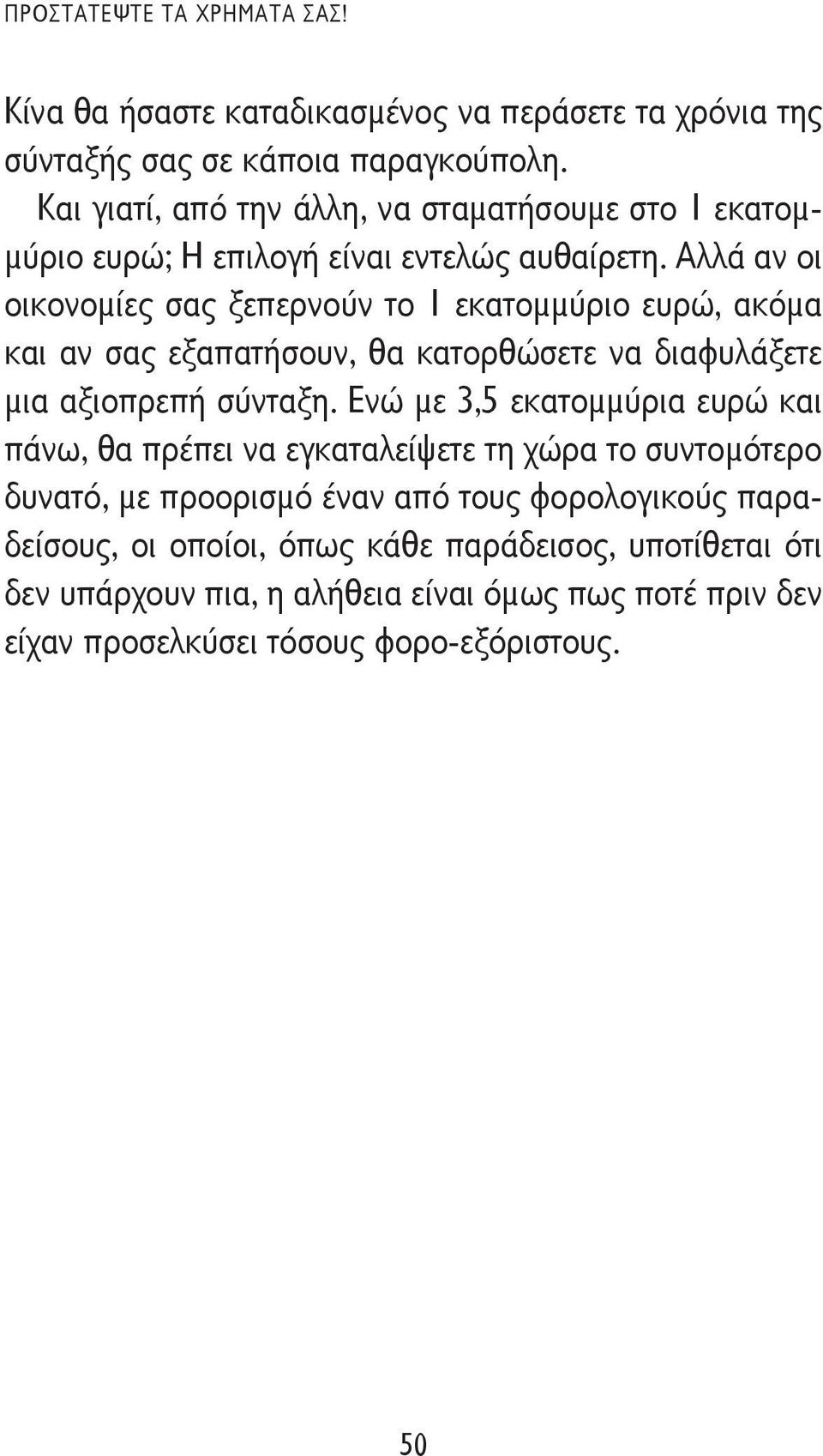 ΠΡΟΣΤΑΤΕΨΤΕ ΤΑ ΧΡΗΜΑΤΑ ΣΑΣ!

Κίνα θα ήσαστε καταδικασμένος να περάσετε τα χρόνια της σύνταξής σας σε κάποια παραγκούπολη.

Και γιατί, από την άλλη, να σταματήσουμε στο 1 εκατομμύριο ευρώ; Η επιλογή είναι εντελώς αυθαίρετη. Αλλά αν οι οικονομίες σας ξεπερνούν το 1 εκατομμύριο ευρώ, ακόμα και αν σας εξαπατήσουν, θα κατορθώσετε να διαφυλάξετε μια αξιοπρεπή σύνταξη. Ενώ με 3,5 εκατομμύρια ευρώ και πάνω, θα πρέπει να εγκαταλείψετε τη χώρα το συντομότερο δυνατό, με προορισμό έναν από τους φορολογικούς παραδείσους, οι οποίοι, όπως κάθε παράδεισος, υποτίθεται ότι δεν υπάρχουν πια, η αλήθεια είναι όμως πως ποτέ πριν δεν είχαν προσελκύσει τόσους φορο-εξόριστους.

50